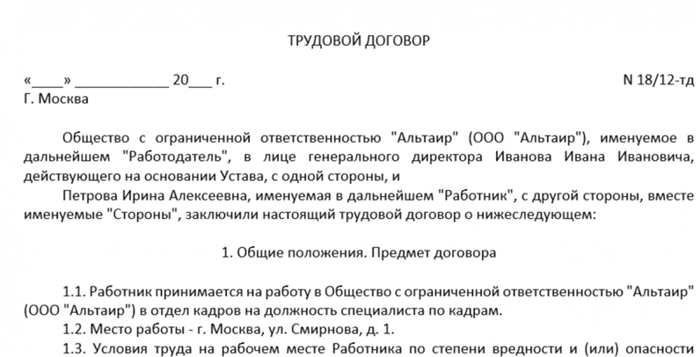 ТРУДОВОЙ ДОГОВОР

«____» ____________ 20___ г. N 18/12-тд
Г. Москва

Общество с ограниченной ответственностью "Альтаир" (ООО "Альтаир"), именуемое в дальнейшем "Работодатель", в лице генерального директора Иванова Ивана Ивановича, действующего на основании Устава, с одной стороны, и

Петрова Ирина Алексеевна, именуемая в дальнейшем "Работник", с другой стороны, вместе именуемые "Стороны", заключили настоящий трудовой договор о нижеследующем:

1. Общие положения. Предмет договора

1.1. Работник принимается на работу в Общество с ограниченной ответственностью "Альтаир" (ООО "Альтаир") в отдел кадров на должность специалиста по кадрам.

1.2. Место работы - г. Москва, ул. Смирнова, д. 1.

1.3. Условия труда на рабочем месте Работника по степени вредности и (или) опасности